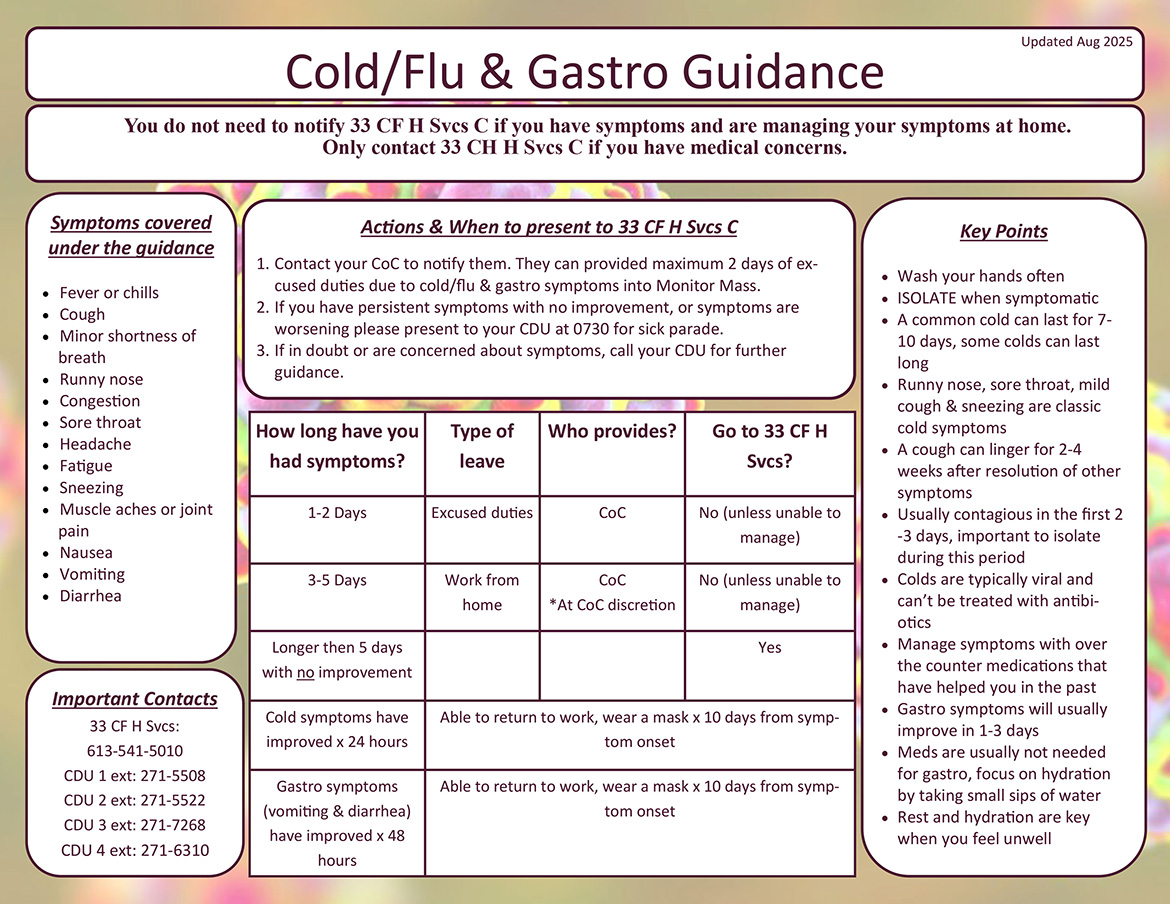 Updated Aug 2025

Cold/Flu & Gastro Guidance

You do not need to notify 33 CF H Svcs C if you have symptoms and are managing your symptoms at home.
Only contact 33 CH H Svcs C if you have medical concerns.

Symptoms covered under the guidance

- Fever or chills
- Cough
- Minor shortness of breath
- Runny nose
- Congestion
- Sore throat
- Headache
- Fatigue
- Sneezing
- Muscle aches or joint pain
- Nausea
- Vomiting
- Diarrhea

Important Contacts
33 CF H Svcs:
613-541-5010
CDU 1 ext: 271-5508
CDU 2 ext: 271-5522
CDU 3 ext: 271-7268
CDU 4 ext: 271-6310

Actions & When to present to 33 CF H Svcs C

1. Contact your CoC to notify them. They can provided maximum 2 days of excused duties due to cold/flu & gastro symptoms into Monitor Mass.
2. If you have persistent symptoms with no improvement, or symptoms are worsening please present to your CDU at 0730 for sick parade.
3. If in doubt or are concerned about symptoms, call your CDU for further guidance.

| How long have you had symptoms? | Type of leave | Who provides? | Go to 33 CF H Svcs? |
|---|---|---|---|
| 1-2 Days | Excused duties | CoC | No (unless unable to manage) |
| 3-5 Days | Work from home | CoC *At CoC discretion | No (unless unable to manage) |
| Longer then 5 days with no improvement | | | Yes |
| Cold symptoms have improved x 24 hours | Able to return to work, wear a mask x 10 days from symptom onset | | |
| Gastro symptoms (vomiting & diarrhea) have improved x 48 hours | Able to return to work, wear a mask x 10 days from symptom onset | | |

Key Points

- Wash your hands often
- ISOLATE when symptomatic
- A common cold can last for 7-10 days, some colds can last long
- Runny nose, sore throat, mild cough & sneezing are classic cold symptoms
- A cough can linger for 2-4 weeks after resolution of other symptoms
- Usually contagious in the first 2-3 days, important to isolate during this period
- Colds are typically viral and can't be treated with antibiotics
- Manage symptoms with over the counter medications that have helped you in the past
- Gastro symptoms will usually improve in 1-3 days
- Meds are usually not needed for gastro, focus on hydration by taking small sips of water
- Rest and hydration are key when you feel unwell